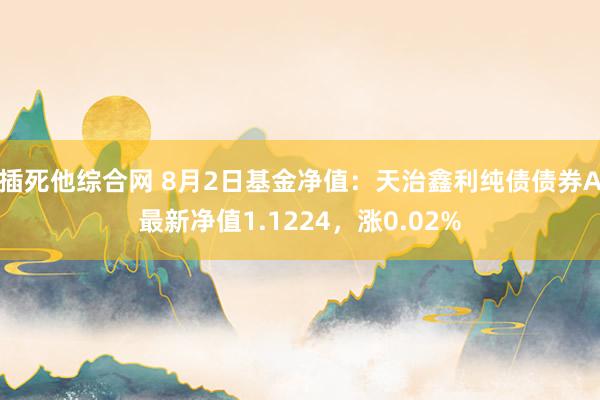 插死他综合网 8月2日基金净值：天治鑫利纯债债券A最新净值1.1224，涨0.02%